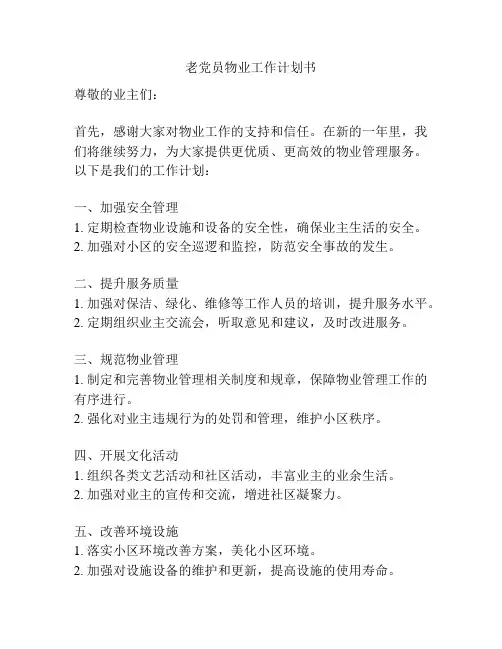 老党员物业工作计划书

尊敬的业主们：

首先，感谢大家对物业工作的支持和信任。在新的一年里，我们将继续努力，为大家提供更优质、更高效的物业管理服务。以下是我们的工作计划：

一、加强安全管理
1. 定期检查物业设施和设备的安全性，确保业主生活的安全。
2. 加强对小区的安全巡逻和监控，防范安全事故的发生。

二、提升服务质量
1. 加强对保洁、绿化、维修等工作人员的培训，提升服务水平。
2. 定期组织业主交流会，听取意见和建议，及时改进服务。

三、规范物业管理
1. 制定和完善物业管理相关制度和规章，保障物业管理工作的有序进行。
2. 强化对业主违规行为的处罚和管理，维护小区秩序。

四、开展文化活动
1. 组织各类文艺活动和社区活动，丰富业主的业余生活。
2. 加强对业主的宣传和交流，增进社区凝聚力。

五、改善环境设施
1. 落实小区环境改善方案，美化小区环境。
2. 加强对设施设备的维护和更新，提高设施的使用寿命。